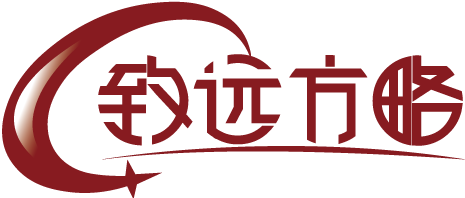 致远方略